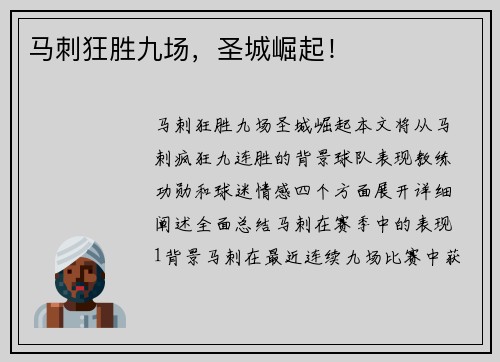 马刺狂胜九场，圣城崛起！

马刺狂胜九场圣城崛起本文将从马刺疯狂九连胜的背景球队表现教练功勋和球迷情感四个方面展开详细阐述全面总结马刺在赛季中的表现1背景马刺在最近连续九场比赛中获